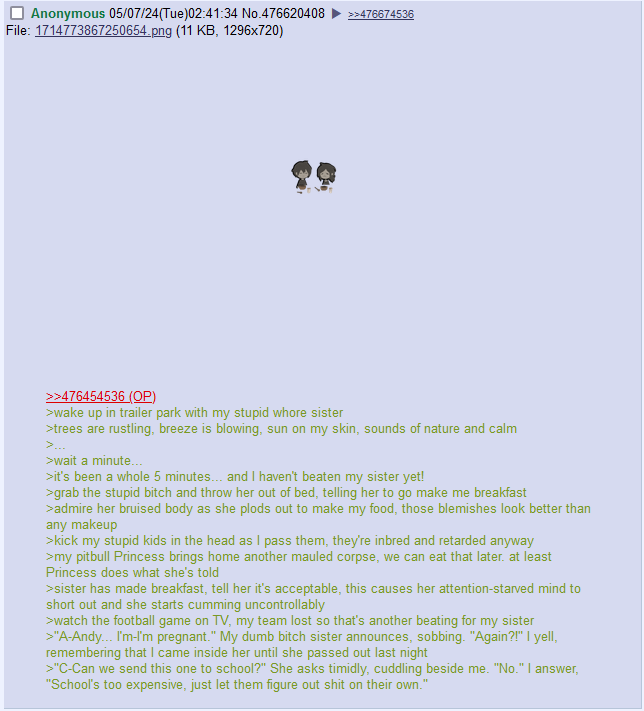 Anonymous 05/07/24(Tue)02:41:34 No.476620408 ▶ >>476674536
File: 1714773867250654.png (11 KB, 1296x720)

>>476454536 (OP)
>wake up in trailer park with my stupid whore sister
>trees are rustling, breeze is blowing, sun on my skin, sounds of nature and calm
>...
>wait a minute...
>it's been a whole 5 minutes... and I haven't beaten my sister yet!
>grab the stupid bitch and throw her out of bed, telling her to go make me breakfast
>admire her bruised body as she plods out to make my food, those blemishes look better than any makeup
>kick my stupid kids in the head as I pass them, they're inbred and retarded anyway
>my pitbull Princess brings home another mauled corpse, we can eat that later. at least Princess does what she's told
>sister has made breakfast, tell her it's acceptable, this causes her attention-starved mind to short out and she starts cumming uncontrollably
>watch the football game on TV, my team lost so that's another beating for my sister
>"A-Andy... I'm-I'm pregnant." My dumb bitch sister announces, sobbing. "Again?!" I yell, remembering that I came inside her until she passed out last night
>"C-Can we send this one to school?" She asks timidly, cuddling beside me. "No." I answer, "School's too expensive, just let them figure out shit on their own."